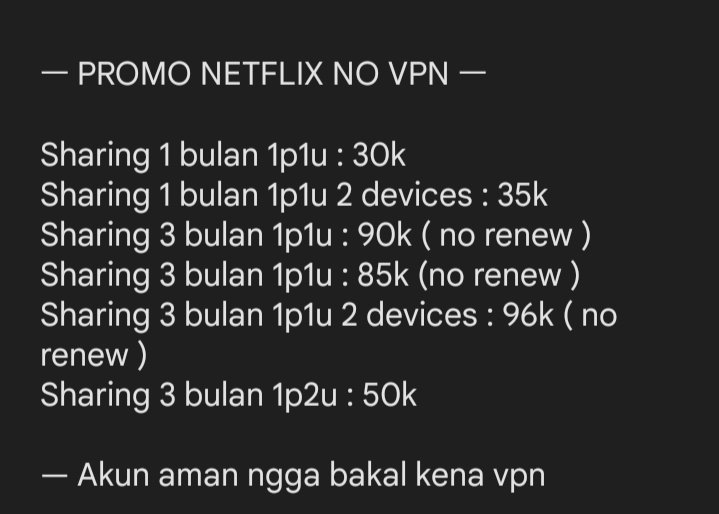 — PROMO NETFLIX NO VPN —

Sharing 1 bulan 1p1u : 30k
Sharing 1 bulan 1p1u 2 devices : 35k
Sharing 3 bulan 1p1u : 90k ( no renew )
Sharing 3 bulan 1p1u : 85k (no renew )
Sharing 3 bulan 1p1u 2 devices : 96k ( no renew )
Sharing 3 bulan 1p2u : 50k

— Akun aman ngga bakal kena vpn